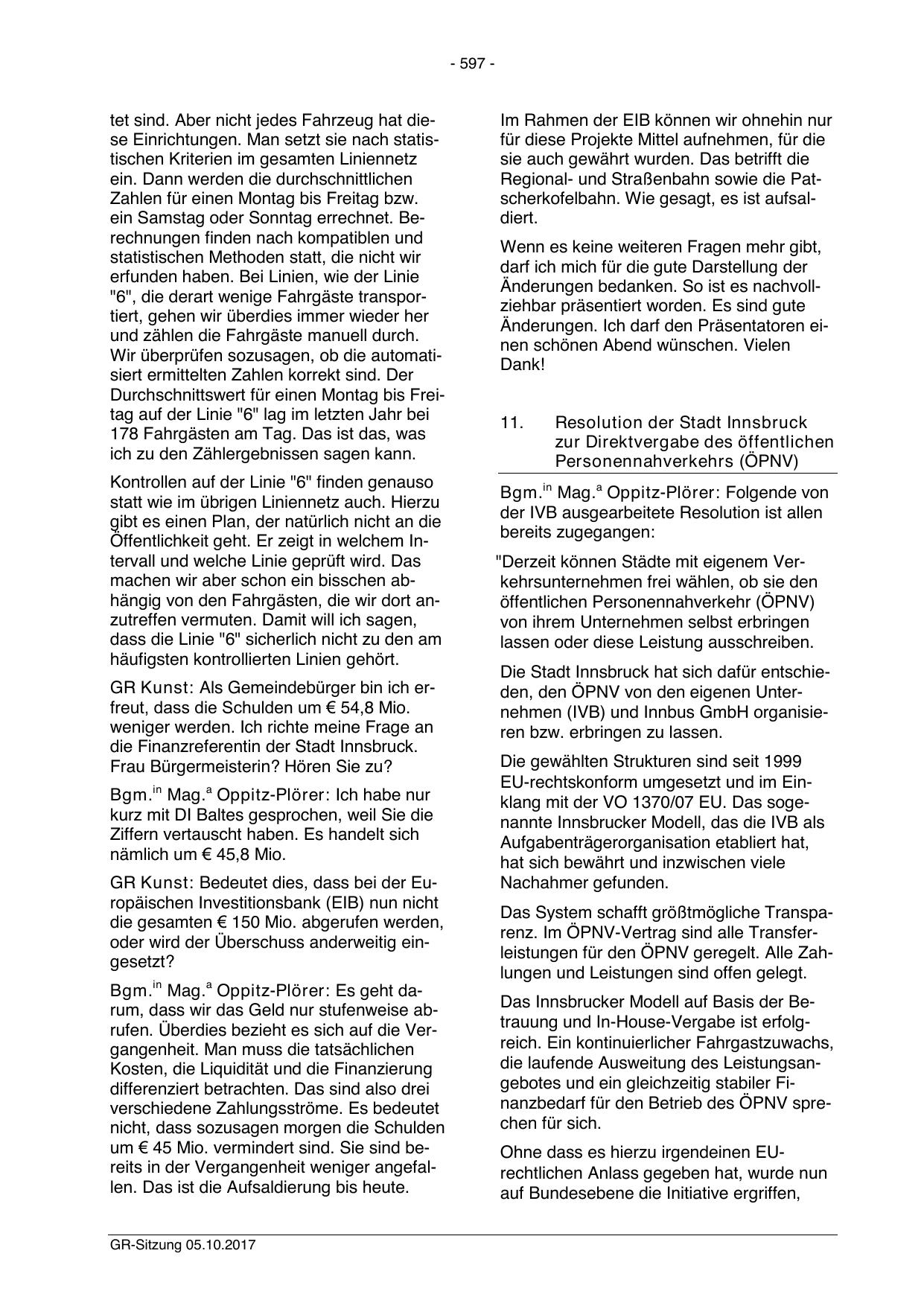 - 597 -

tet sind. Aber nicht jedes Fahrzeug hat diese Einrichtungen. Man setzt sie nach statistischen Kriterien im gesamten Liniennetz ein. Dann werden die durchschnittlichen Zahlen für einen Montag bis Freitag bzw. ein Samstag oder Sonntag errechnet. Berechnungen finden nach kompatiblen und statistischen Methoden statt, die nicht wir erfunden haben. Bei Linien, wie der Linie "6", die derart wenige Fahrgäste transportiert, gehen wir überdies immer wieder her und zählen die Fahrgäste manuell durch. Wir überprüfen sozusagen, ob die automatisiert ermittelten Zahlen korrekt sind. Der Durchschnittswert für einen Montag bis Freitag auf der Linie "6" lag im letzten Jahr bei 178 Fahrgästen am Tag. Das ist das, was ich zu den Zählergebnissen sagen kann.

Kontrollen auf der Linie "6" finden genauso statt wie im übrigen Liniennetz auch. Hierzu gibt es einen Plan, der natürlich nicht an die Öffentlichkeit geht. Er zeigt in welchem Intervall und welche Linie geprüft wird. Das machen wir aber schon ein bisschen abhängig von den Fahrgästen, die wir dort anzutreffen vermuten. Damit will ich sagen, dass die Linie "6" sicherlich nicht zu den am häufigsten kontrollierten Linien gehört.

GR Kunst: Als Gemeindebürger bin ich erfreut, dass die Schulden um € 54,8 Mio. weniger werden. Ich richte meine Frage an die Finanzreferentin der Stadt Innsbruck. Frau Bürgermeisterin? Hören Sie zu?

Bgm.$^{in}$ Mag.$^{a}$ Oppitz-Plörer: Ich habe nur kurz mit DI Baltes gesprochen, weil Sie die Ziffern vertauscht haben. Es handelt sich nämlich um € 45,8 Mio.

GR Kunst: Bedeutet dies, dass bei der Europäischen Investitionsbank (EIB) nun nicht die gesamten € 150 Mio. abgerufen werden, oder wird der Überschuss anderweitig eingesetzt?

Bgm.$^{in}$ Mag.$^{a}$ Oppitz-Plörer: Es geht darum, dass wir das Geld nur stufenweise abrufen. Überdies bezieht es sich auf die Vergangenheit. Man muss die tatsächlichen Kosten, die Liquidität und die Finanzierung differenziert betrachten. Das sind also drei verschiedene Zahlungsströme. Es bedeutet nicht, dass sozusagen morgen die Schulden um € 45 Mio. vermindert sind. Sie sind bereits in der Vergangenheit weniger angefallen. Das ist die Aufsaldierung bis heute.

Im Rahmen der EIB können wir ohnehin nur für diese Projekte Mittel aufnehmen, für die sie auch gewährt wurden. Das betrifft die Regional- und Straßenbahn sowie die Patscherkofelbahn. Wie gesagt, es ist aufsaldiert.

Wenn es keine weiteren Fragen mehr gibt, darf ich mich für die gute Darstellung der Änderungen bedanken. So ist es nachvollziehbar präsentiert worden. Es sind gute Änderungen. Ich darf den Präsentatoren einen schönen Abend wünschen. Vielen Dank!

11. Resolution der Stadt Innsbruck zur Direktvergabe des öffentlichen Personennahverkehrs (ÖPNV)

Bgm.$^{in}$ Mag.$^{a}$ Oppitz-Plörer: Folgende von der IVB ausgearbeitete Resolution ist allen bereits zugegangen:

"Derzeit können Städte mit eigenem Verkehrsunternehmen frei wählen, ob sie den öffentlichen Personennahverkehr (ÖPNV) von ihrem Unternehmen selbst erbringen lassen oder diese Leistung ausschreiben.

Die Stadt Innsbruck hat sich dafür entschieden, den ÖPNV von den eigenen Unternehmen (IVB) und Innbus GmbH organisieren bzw. erbringen zu lassen.

Die gewählten Strukturen sind seit 1999 EU-rechtskonform umgesetzt und im Einklang mit der VO 1370/07 EU. Das sogenannte Innsbrucker Modell, das die IVB als Aufgabenträgerorganisation etabliert hat, hat sich bewährt und inzwischen viele Nachahmer gefunden.

Das System schafft größtmögliche Transparenz. Im ÖPNV-Vertrag sind alle Transferleistungen für den ÖPNV geregelt. Alle Zahlungen und Leistungen sind offen gelegt.

Das Innsbrucker Modell auf Basis der Betrauung und In-House-Vergabe ist erfolgreich. Ein kontinuierlicher Fahrgastzuwachs, die laufende Ausweitung des Leistungsangebotes und ein gleichzeitig stabiler Finanzbedarf für den Betrieb des ÖPNV sprechen für sich.

Ohne dass es hierzu irgendeinen EU-rechtlichen Anlass gegeben hat, wurde nun auf Bundesebene die Initiative ergriffen,

GR-Sitzung 05.10.2017